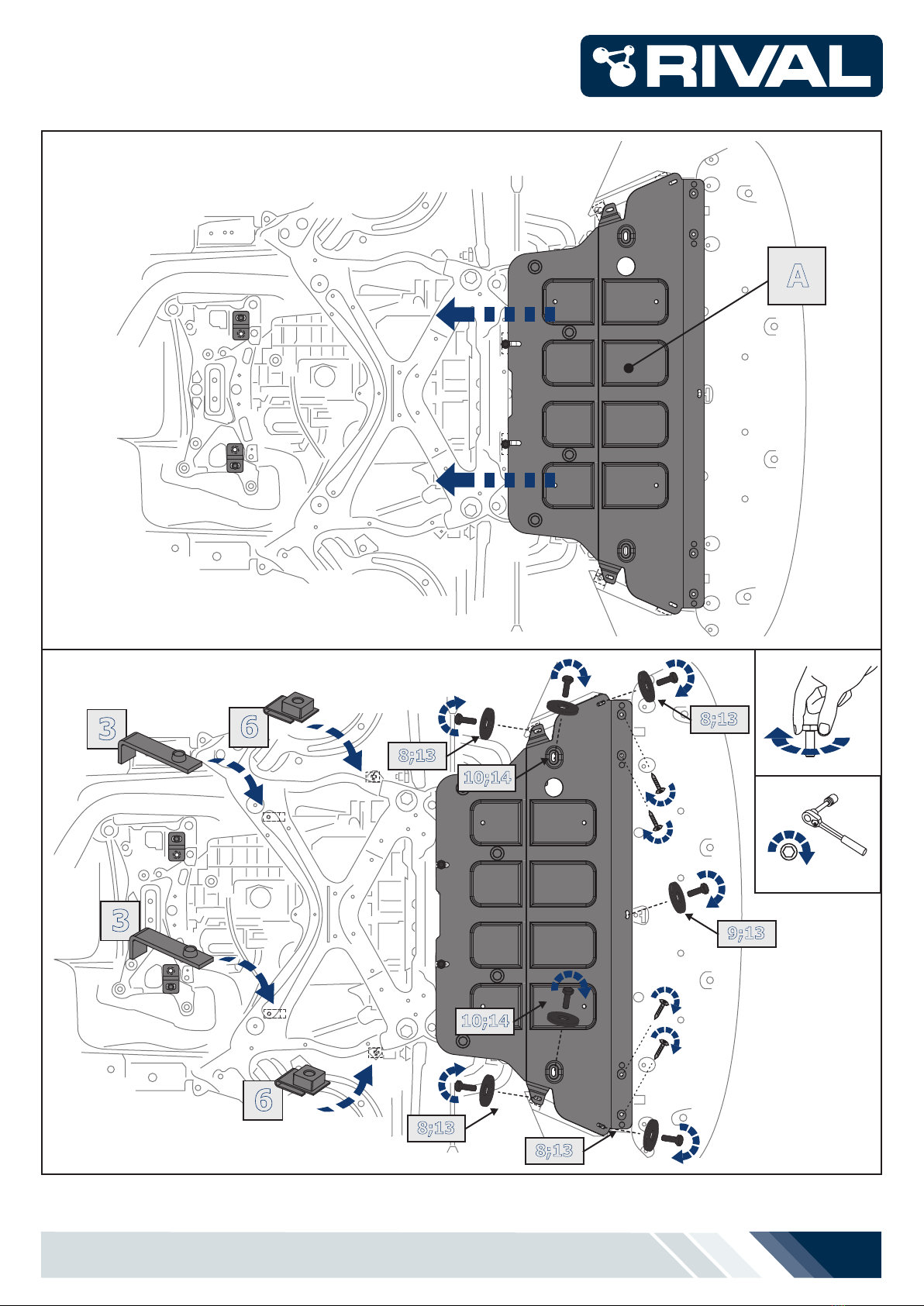 RIVAL

A

3

6

8;13

10;14

8;13

3

9;13

10;14

6

8;13

8;13